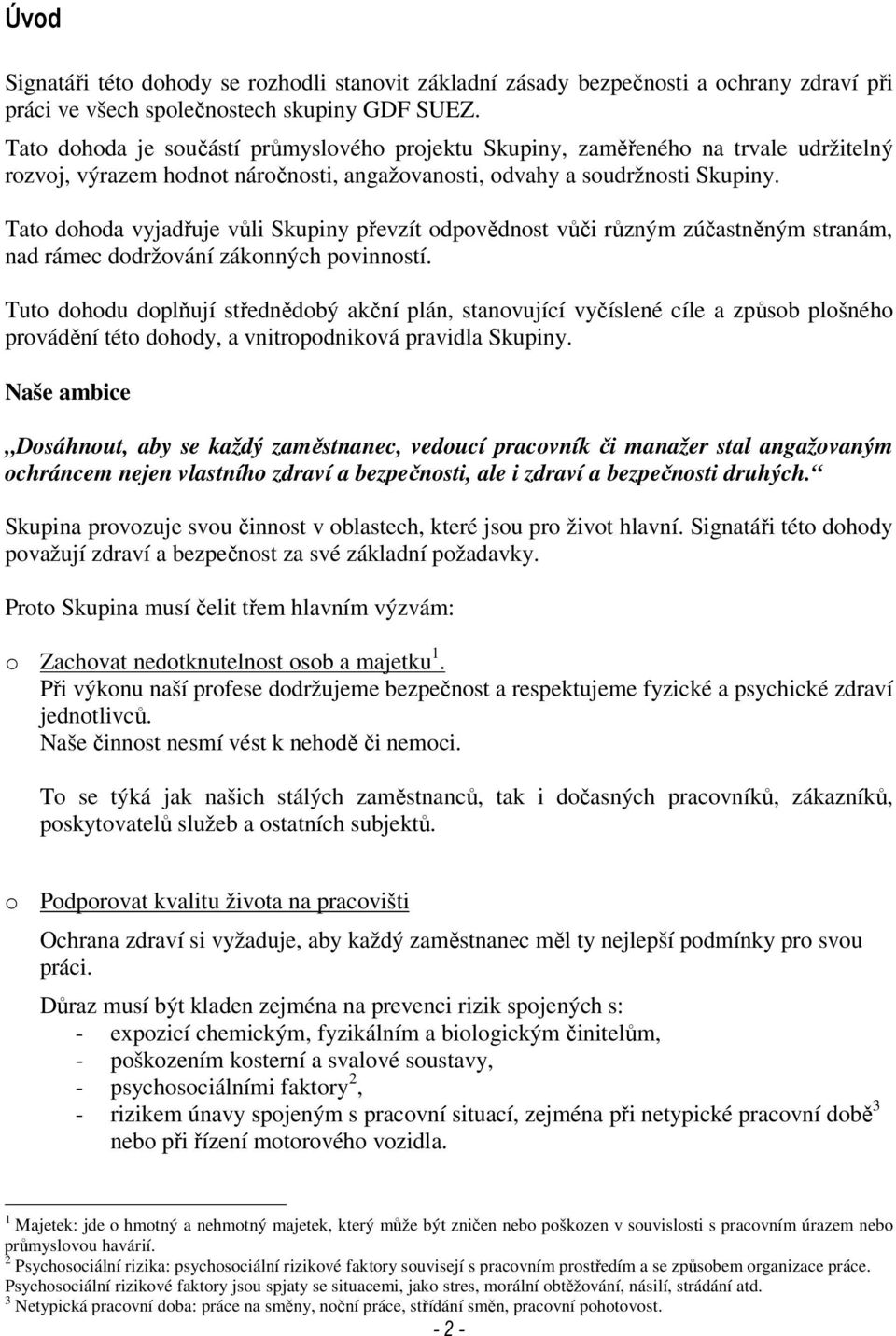 Úvod

Signatáři této dohody se rozhodli stanovit základní zásady bezpečnosti a ochrany zdraví při práci ve všech společnostech skupiny GDF SUEZ.
Tato dohoda je součástí průmyslového projektu Skupiny, zaměřeného na trvale udržitelný rozvoj, výrazem hodnot náročnosti, angažovanosti, odvahy a soudržnosti Skupiny.

Tato dohoda vyjadřuje vůli Skupiny převzít odpovědnost vůči různým zúčastněným stranám, nad rámec dodržování zákonných povinností.

Tuto dohodu doplňují střednědobý akční plán, stanovující vyčíslené cíle a způsob plošného provádění této dohody, a vnitropodniková pravidla Skupiny.

Naše ambice

„Dosáhnout, aby se každý zaměstnanec, vedoucí pracovník či manažer stal angažovaným ochráncem nejen vlastního zdraví a bezpečnosti, ale i zdraví a bezpečnosti druhých.“

Skupina provozuje svou činnost v oblastech, které jsou pro život hlavní. Signatáři této dohody považují zdraví a bezpečnost za své základní požadavky.

Proto Skupina musí čelit třem hlavním výzvám:

o Zachovat nedotknutelnost osob a majetku$^1$.
Při výkonu naší profese dodržujeme bezpečnost a respektujeme fyzické a psychické zdraví jednotlivců.
Naše činnost nesmí vést k nehodě či nemoci.

To se týká jak našich stálých zaměstnanců, tak i dočasných pracovníků, zákazníků, poskytovatelů služeb a ostatních subjektů.

o Podporovat kvalitu života na pracovišti

Ochrana zdraví si vyžaduje, aby každý zaměstnanec měl ty nejlepší podmínky pro svou práci.

Důraz musí být kladen zejména na prevenci rizik spojených s:
- expozicí chemickým, fyzikálním a biologickým činitelům,
- poškozením kosterní a svalové soustavy,
- psychosociálními faktory$^2$,
- rizikem únavy spojeným s pracovní situací, zejména při netypické pracovní době$^3$ nebo při řízení motorového vozidla.

$^1$ Majetek: jde o hmotný a nehmotný majetek, který může být zničen nebo poškozen v souvislosti s pracovním úrazem nebo průmyslovou havárií.
$^2$ Psychosociální rizika: psychosociální rizikové faktory souvisejí s pracovním prostředím a se způsobem organizace práce. Psychosociální rizikové faktory jsou spjaty se situacemi, jako stres, morální obtěžování, násilí, strádání atd.
$^3$ Netypická pracovní doba: práce na směny, noční práce, střídání směn, pracovní pohotovost.

- 2 -